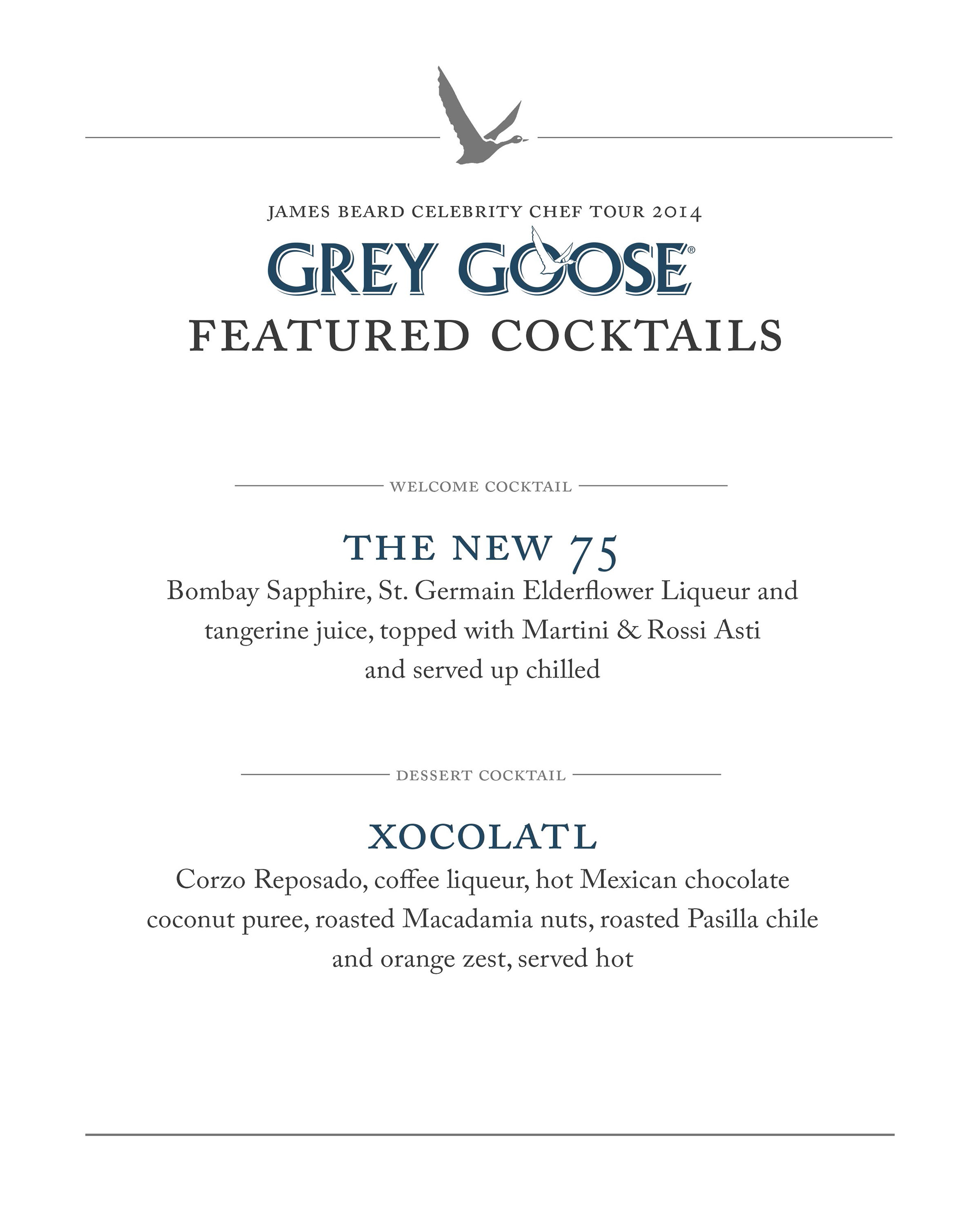 JAMES BEARD CELEBRITY CHEF TOUR 2014

GREY GOOSE®

FEATURED COCKTAILS

WELCOME COCKTAIL

THE NEW 75

Bombay Sapphire, St. Germain Elderflower Liqueur and tangerine juice, topped with Martini & Rossi Asti and served up chilled

DESSERT COCKTAIL

XOCOLATL

Corzo Reposado, coffee liqueur, hot Mexican chocolate coconut puree, roasted Macadamia nuts, roasted Pasilla chile and orange zest, served hot